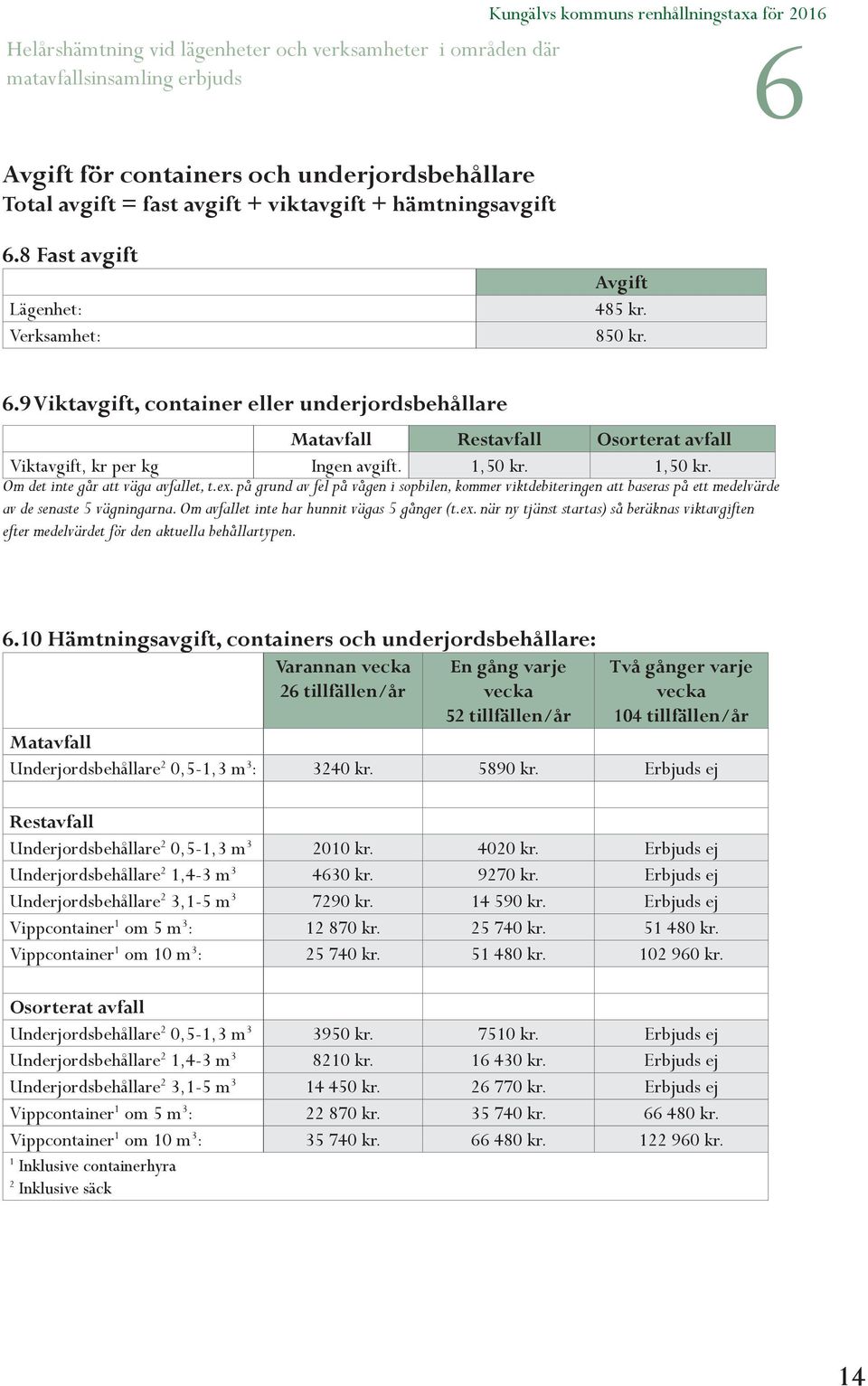 Kungälvs kommuns renhållningstaxa för 2016

Helårshämtning vid lägenheter och verksamheter i områden där matavfallsinsamling erbjuds

6

Avgift för containers och underjordsbehållare
Total avgift = fast avgift + viktavgift + hämtningsavgift

6.8 Fast avgift

| | Avgift |
|---|---|
| Lägenhet: | 485 kr. |
| Verksamhet: | 850 kr. |

6.9 Viktavgift, container eller underjordsbehållare

| | Matavfall | Restavfall | Osorterat avfall |
|---|---|---|---|
| Viktavgift, kr per kg | Ingen avgift. | 1,50 kr. | 1,50 kr. |

Om det inte går att väga avfallet, t.ex. på grund av fel på vågen i sopbilen, kommer viktdebiteringen att baseras på ett medelvärde av de senaste 5 vägningarna. Om avfallet inte har hunnit vägas 5 gånger (t.ex. när ny tjänst startas) så beräknas viktavgiften efter medelvärdet för den aktuella behållartypen.

6.10 Hämtningsavgift, containers och underjordsbehållare:

| | Varannan vecka 26 tillfällen/år | En gång varje vecka 52 tillfällen/år | Två gånger varje vecka 104 tillfällen/år |
|---|---|---|---|
| Matavfall | | | |
| Underjordsbehållare$^2$ 0,5-1,3 m$^3$: | 3240 kr. | 5890 kr. | Erbjuds ej |
| | | | |
| Restavfall | | | |
| Underjordsbehållare$^2$ 0,5-1,3 m$^3$ | 2010 kr. | 4020 kr. | Erbjuds ej |
| Underjordsbehållare$^2$ 1,4-3 m$^3$ | 4630 kr. | 9270 kr. | Erbjuds ej |
| Underjordsbehållare$^2$ 3,1-5 m$^3$ | 7290 kr. | 14 590 kr. | Erbjuds ej |
| Vippcontainer$^1$ om 5 m$^3$: | 12 870 kr. | 25 740 kr. | 51 480 kr. |
| Vippcontainer$^1$ om 10 m$^3$: | 25 740 kr. | 51 480 kr. | 102 960 kr. |
| | | | |
| Osorterat avfall | | | |
| Underjordsbehållare$^2$ 0,5-1,3 m$^3$ | 3950 kr. | 7510 kr. | Erbjuds ej |
| Underjordsbehållare$^2$ 1,4-3 m$^3$ | 8210 kr. | 16 430 kr. | Erbjuds ej |
| Underjordsbehållare$^2$ 3,1-5 m$^3$ | 14 450 kr. | 26 770 kr. | Erbjuds ej |
| Vippcontainer$^1$ om 5 m$^3$: | 22 870 kr. | 35 740 kr. | 66 480 kr. |
| Vippcontainer$^1$ om 10 m$^3$: | 35 740 kr. | 66 480 kr. | 122 960 kr. |

$^1$ Inklusive containerhyra
$^2$ Inklusive säck

14